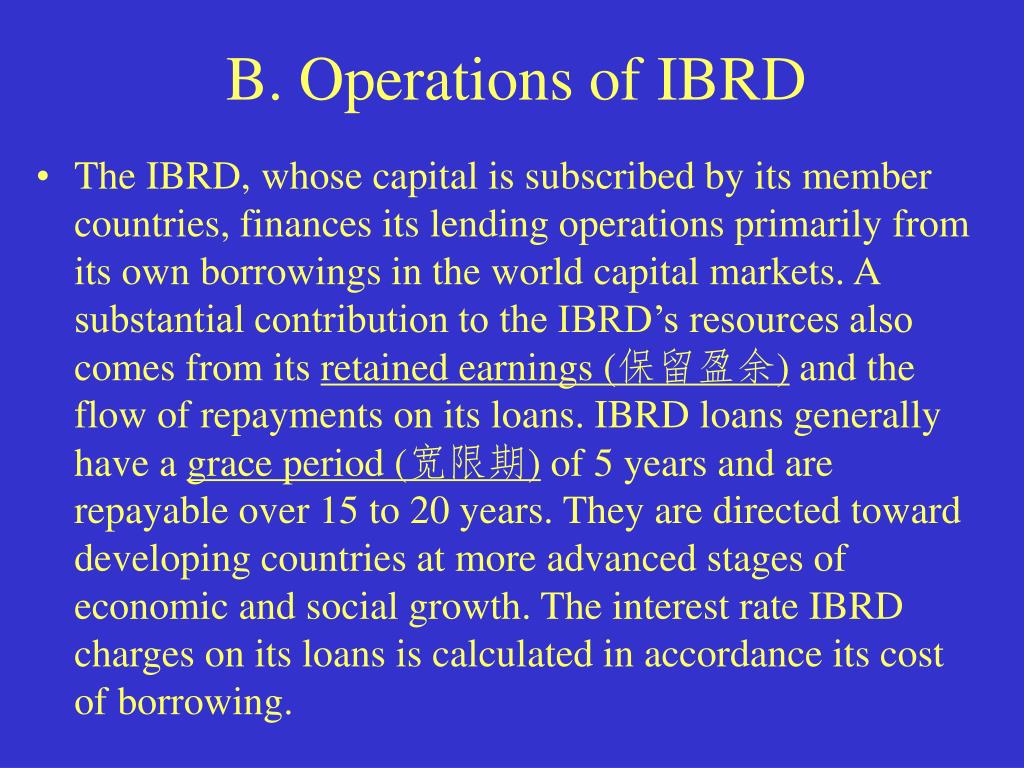 B. Operations of IBRD

• The IBRD, whose capital is subscribed by its member countries, finances its lending operations primarily from its own borrowings in the world capital markets. A substantial contribution to the IBRD’s resources also comes from its retained earnings (保留盈余) and the flow of repayments on its loans. IBRD loans generally have a grace period (宽限期) of 5 years and are repayable over 15 to 20 years. They are directed toward developing countries at more advanced stages of economic and social growth. The interest rate IBRD charges on its loans is calculated in accordance its cost of borrowing.